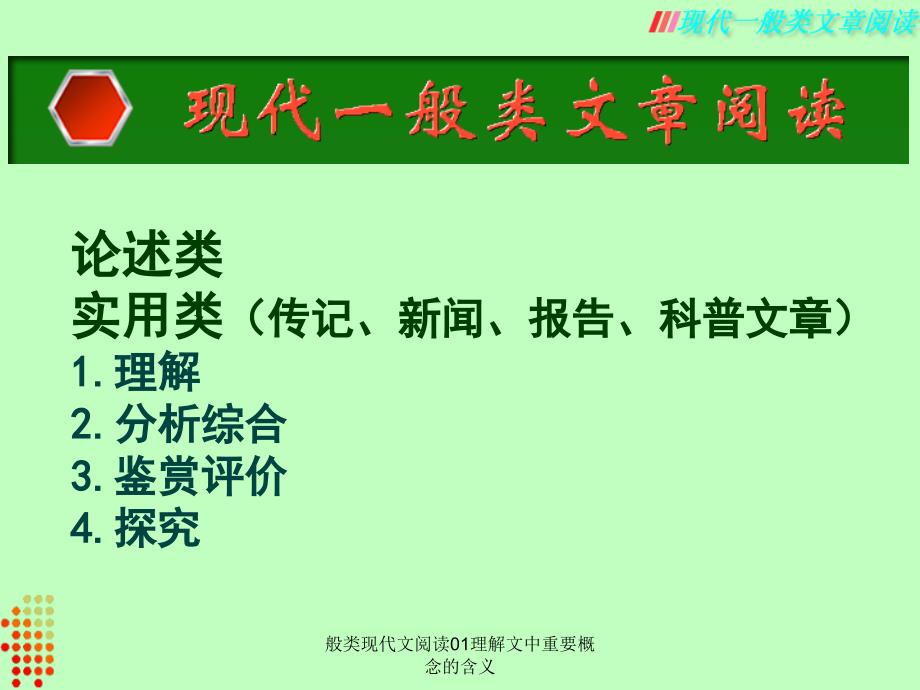 现代一般类文章阅读

现代一般类文章阅读

论述类
实用类（传记、新闻、报告、科普文章）
1. 理解
2. 分析综合
3. 鉴赏评价
4. 探究

般类现代文阅读01理解文中重要概念的含义